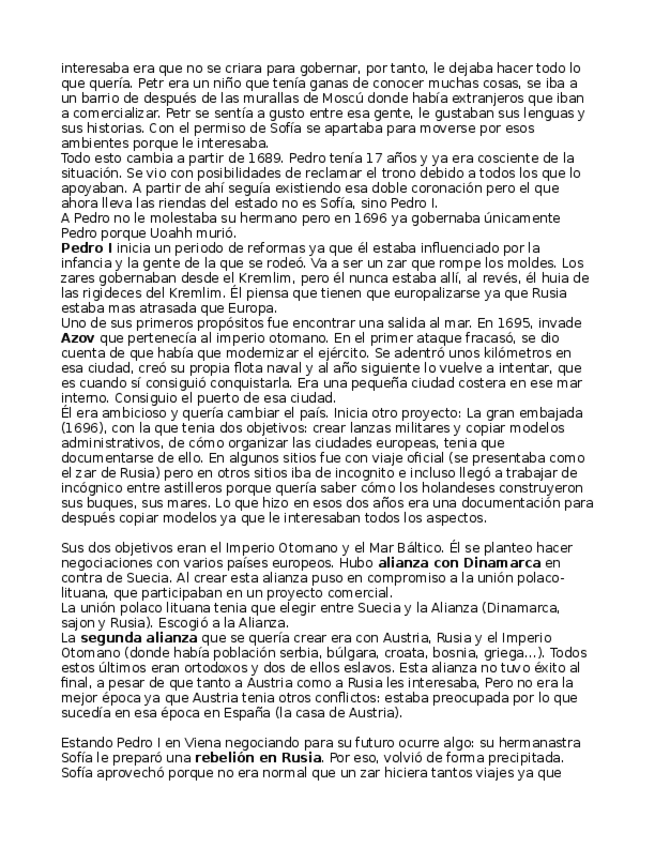 interesaba era que no se criara para gobernar, por tanto, le dejaba hacer todo lo que quería. Petr era un niño que tenía ganas de conocer muchas cosas, se iba a un barrio de después de las murallas de Moscú donde había extranjeros que iban a comercializar. Petr se sentía a gusto entre esa gente, le gustaban sus lenguas y sus historias. Con el permiso de Sofía se apartaba para moverse por esos ambientes porque le interesaba.
Todo esto cambia a partir de 1689. Pedro tenía 17 años y ya era cosciente de la situación. Se vio con posibilidades de reclamar el trono debido a todos los que lo apoyaban. A partir de ahí seguía existiendo esa doble coronación pero el que ahora lleva las riendas del estado no es Sofía, sino Pedro I.
A Pedro no le molestaba su hermano pero en 1696 ya gobernaba únicamente Pedro porque Uoahh murió.
**Pedro I** inicia un periodo de reformas ya que él estaba influenciado por la infancia y la gente de la que se rodeó. Va a ser un zar que rompe los moldes. Los zares gobernaban desde el Kremlim, pero él nunca estaba allí, al revés, él huia de las rigideces del Kremlim. Él piensa que tienen que europalizarse ya que Rusia estaba mas atrasada que Europa.
Uno de sus primeros propósitos fue encontrar una salida al mar. En 1695, invade **Azov** que pertenecía al imperio otomano. En el primer ataque fracasó, se dio cuenta de que había que modernizar el ejército. Se adentró unos kilómetros en esa ciudad, creó su propia flota naval y al año siguiente lo vuelve a intentar, que es cuando sí consiguió conquistarla. Era una pequeña ciudad costera en ese mar interno. Consiguio el puerto de esa ciudad.
Él era ambicioso y quería cambiar el país. Inicia otro proyecto: La gran embajada (1696), con la que tenia dos objetivos: crear lanzas militares y copiar modelos administrativos, de cómo organizar las ciudades europeas, tenia que documentarse de ello. En algunos sitios fue con viaje oficial (se presentaba como el zar de Rusia) pero en otros sitios iba de incognito e incluso llegó a trabajar de incógnico entre astilleros porque quería saber cómo los holandeses construyeron sus buques, sus mares. Lo que hizo en esos dos años era una documentación para después copiar modelos ya que le interesaban todos los aspectos.

Sus dos objetivos eran el Imperio Otomano y el Mar Báltico. Él se planteo hacer negociaciones con varios países europeos. Hubo **alianza con Dinamarca** en contra de Suecia. Al crear esta alianza puso en compromiso a la unión polaco-lituana, que participaban en un proyecto comercial.
La unión polaco lituana tenia que elegir entre Suecia y la Alianza (Dinamarca, sajon y Rusia). Escogió a la Alianza.
La **segunda alianza** que se quería crear era con Austria, Rusia y el Imperio Otomano (donde había población serbia, búlgara, croata, bosnia, griega...). Todos estos últimos eran ortodoxos y dos de ellos eslavos. Esta alianza no tuvo éxito al final, a pesar de que tanto a Austria como a Rusia les interesaba, Pero no era la mejor época ya que Austria tenia otros conflictos: estaba preocupada por lo que sucedía en esa época en España (la casa de Austria).

Estando Pedro I en Viena negociando para su futuro ocurre algo: su hermanastra Sofía le preparó una **rebelión en Rusia**. Por eso, volvió de forma precipitada. Sofía aprovechó porque no era normal que un zar hiciera tantos viajes ya que